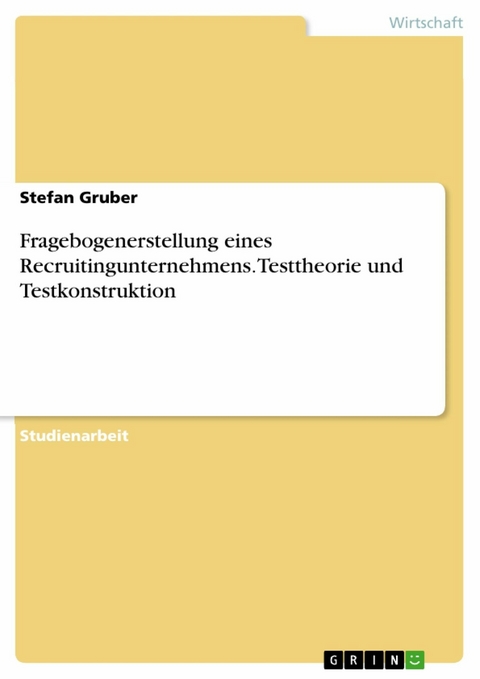 Wirtschaft

Stefan Gruber

Fragebogenerstellung eines Recruitingunternehmens. Testtheorie und Testkonstruktion

Studienarbeit

GRIN